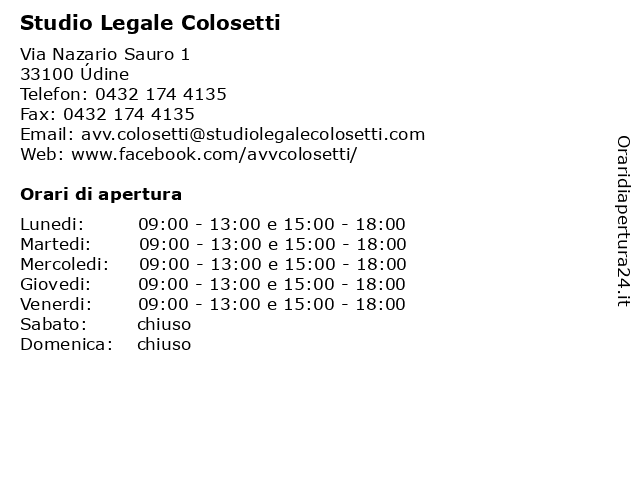 Studio Legale Colosetti

Via Nazario Sauro 1
33100 Údine
Telefon: 0432 174 4135
Fax: 0432 174 4135
Email: avv.colosetti@studiolegalecolosetti.com
Web: www.facebook.com/avvcolosetti/

Orari di apertura

Lunedi: 09:00 - 13:00 e 15:00 - 18:00
Martedi: 09:00 - 13:00 e 15:00 - 18:00
Mercoledi: 09:00 - 13:00 e 15:00 - 18:00
Giovedi: 09:00 - 13:00 e 15:00 - 18:00
Venerdi: 09:00 - 13:00 e 15:00 - 18:00
Sabato: chiuso
Domenica: chiuso

Oraridiapertura24.it